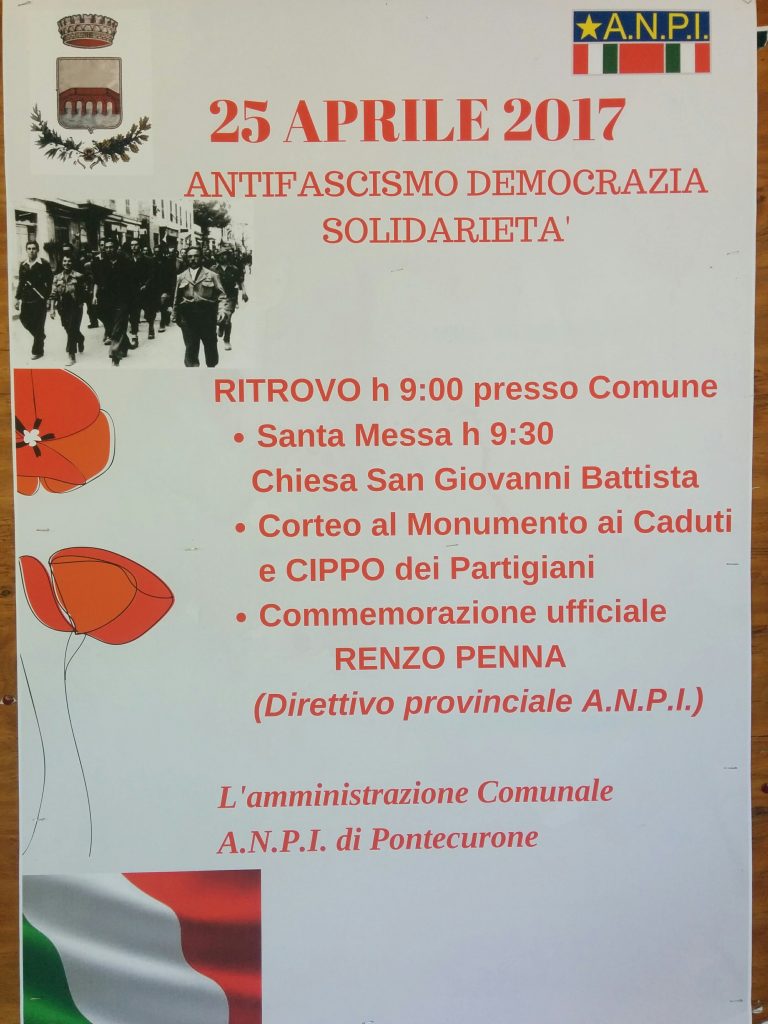 A.N.P.I.

25 APRILE 2017

ANTIFASCISMO DEMOCRAZIA SOLIDARIETA'

RITROVO h 9:00 presso Comune

• Santa Messa h 9:30
Chiesa San Giovanni Battista

• Corteo al Monumento ai Caduti
e CIPPO dei Partigiani

• Commemorazione ufficiale
RENZO PENNA
(Direttivo provinciale A.N.P.I.)

L'amministrazione Comunale
A.N.P.I. di Pontecurone